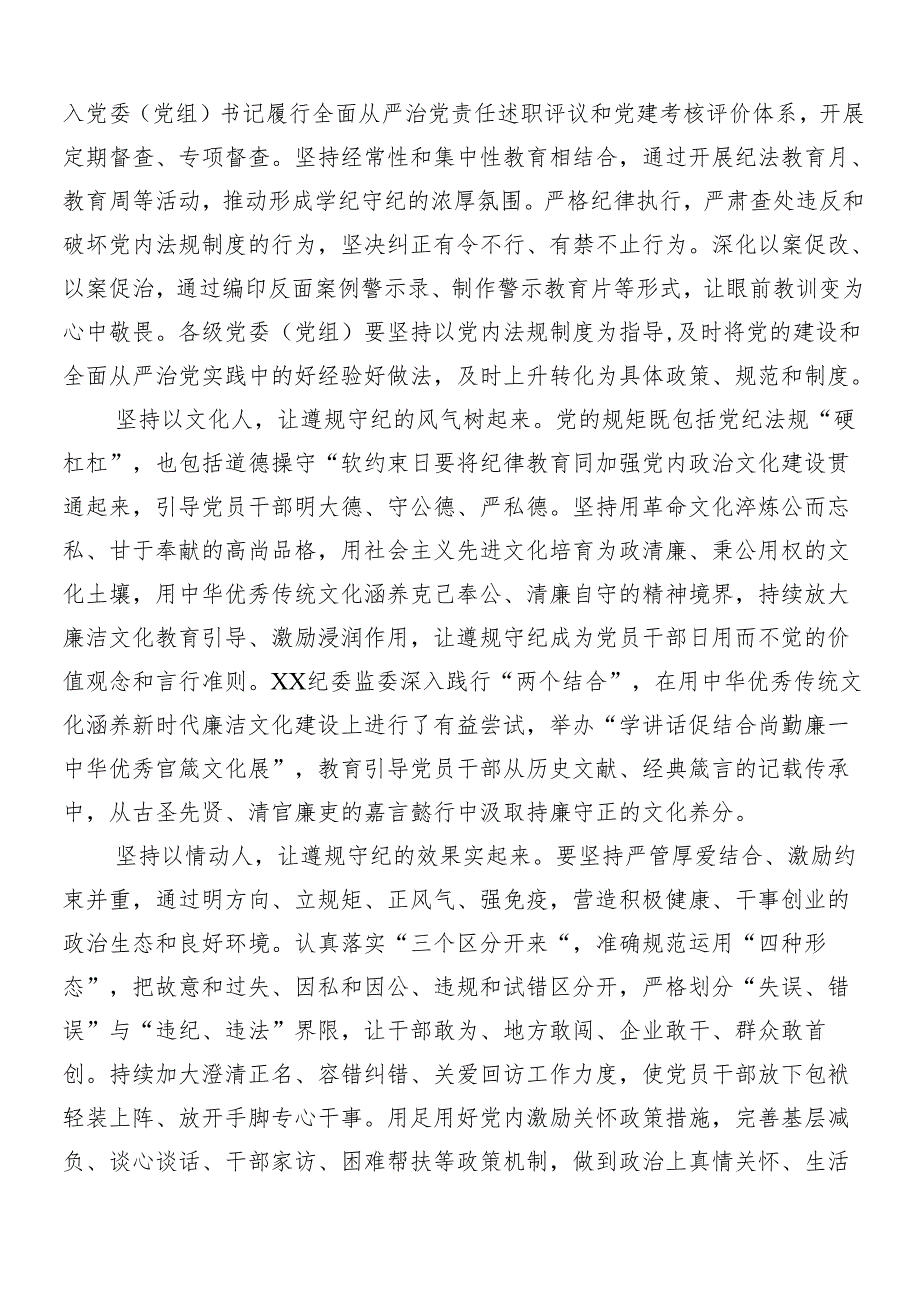 入党委（党组）书记履行全面从严治党责任述职评议和党建考核评价体系，开展定期督查、专项督查。坚持经常性和集中性教育相结合，通过开展纪法教育月、教育周等活动，推动形成学纪守纪的浓厚氛围。严格纪律执行，严肃查处违反和破坏党内法规制度的行为，坚决纠正有令不行、有禁不止行为。深化以案促改、以案促治，通过编印反面案例警示录、制作警示教育片等形式，让眼前教训变为心中敬畏。各级党委（党组）要坚持以党内法规制度为指导，及时将党的建设和全面从严治党实践中的好经验好做法，及时上升转化为具体政策、规范和制度。

坚持以文化人，让遵规守纪的风气树起来。党的规矩既包括党纪法规“硬杠杠”，也包括道德操守“软约束日要将纪律教育同加强党内政治文化建设贯通起来，引导党员干部明大德、守公德、严私德。坚持用革命文化淬炼公而忘私、甘于奉献的高尚品格，用社会主义先进文化培育为政清廉、秉公用权的文化土壤，用中华优秀传统文化涵养克己奉公、清廉自守的精神境界，持续放大廉洁文化教育引导、激励浸润作用，让遵规守纪成为党员干部日用而不觉的价值观念和言行准则。XX纪委监委深入践行“两个结合”，在用中华优秀传统文化涵养新时代廉洁文化建设上进行了有益尝试，举办“学讲话促结合尚勤廉一中华优秀官箴文化展”，教育引导党员干部从历史文献、经典箴言的记载传承中，从古圣先贤、清官廉吏的嘉言懿行中汲取持廉守正的文化养分。

坚持以情动人，让遵规守纪的效果实起来。要坚持严管厚爱结合、激励约束并重，通过明方向、立规矩、正风气、强免疫，营造积极健康、干事创业的政治生态和良好环境。认真落实“三个区分开来“，准确规范运用“四种形态”，把故意和过失、因私和因公、违规和试错区分开，严格划分“失误、错误”与“违纪、违法”界限，让干部敢为、地方敢闯、企业敢干、群众敢首创。持续加大澄清正名、容错纠错、关爱回访工作力度，使党员干部放下包袱轻装上阵、放开手脚专心干事。用足用好党内激励关怀政策措施，完善基层减负、谈心谈话、干部家访、困难帮扶等政策机制，做到政治上真情关怀、生活